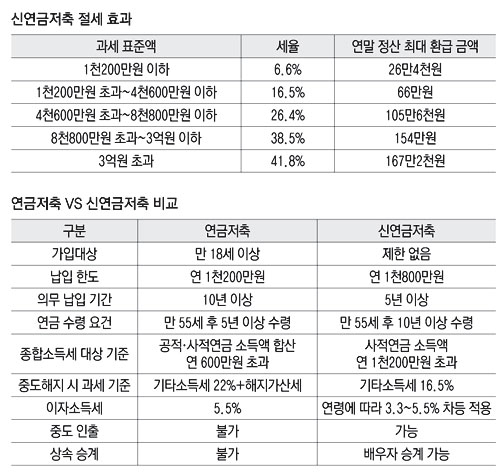 신연금저축 절세 효과

| 과세 표준액 | 세율 | 연말 정산 최대 환급 금액 |
|---|---|---|
| 1천200만원 이하 | 6.6% | 26만4천원 |
| 1천200만원 초과~4천600만원 이하 | 16.5% | 66만원 |
| 4천600만원 초과~8천800만원 이하 | 26.4% | 105만6천원 |
| 8천800만원 초과~3억원 이하 | 38.5% | 154만원 |
| 3억원 초과 | 41.8% | 167만2천원 |

연금저축 VS 신연금저축 비교

| 구분 | 연금저축 | 신연금저축 |
|---|---|---|
| 가입대상 | 만 18세 이상 | 제한 없음 |
| 납입 한도 | 연 1천200만원 | 연 1천800만원 |
| 의무 납입 기간 | 10년 이상 | 5년 이상 |
| 연금 수령 요건 | 만 55세 후 5년 이상 수령 | 만 55세 후 10년 이상 수령 |
| 종합소득세 대상 기준 | 공적·사적연금 소득액 합산 연 600만원 초과 | 사적연금 소득액 연 1천200만원 초과 |
| 중도해지 시 과세 기준 | 기타소득세 22%+해지가산세 | 기타소득세 16.5% |
| 이자소득세 | 5.5% | 연령에 따라 3.3~5.5% 차등 적용 |
| 중도 인출 | 불가 | 가능 |
| 상속 승계 | 불가 | 배우자 승계 가능 |